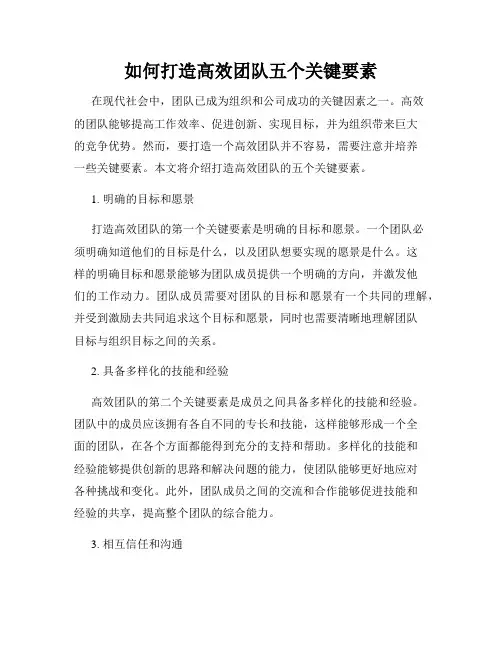 如何打造高效团队五个关键要素

在现代社会中，团队已成为组织和公司成功的关键因素之一。高效的团队能够提高工作效率、促进创新、实现目标，并为组织带来巨大的竞争优势。然而，要打造一个高效团队并不容易，需要注意并培养一些关键要素。本文将介绍打造高效团队的五个关键要素。

1. 明确的目标和愿景

打造高效团队的第一个关键要素是明确的目标和愿景。一个团队必须明确知道他们的目标是什么，以及团队想要实现的愿景是什么。这样的明确目标和愿景能够为团队成员提供一个明确的方向，并激发他们的工作动力。团队成员需要对团队的目标和愿景有一个共同的理解，并受到激励去共同追求这个目标和愿景，同时也需要清晰地理解团队目标与组织目标之间的关系。

2. 具备多样化的技能和经验

高效团队的第二个关键要素是成员之间具备多样化的技能和经验。团队中的成员应该拥有各自不同的专长和技能，这样能够形成一个全面的团队，在各个方面都能得到充分的支持和帮助。多样化的技能和经验能够提供创新的思路和解决问题的能力，使团队能够更好地应对各种挑战和变化。此外，团队成员之间的交流和合作能够促进技能和经验的共享，提高整个团队的综合能力。

3. 相互信任和沟通